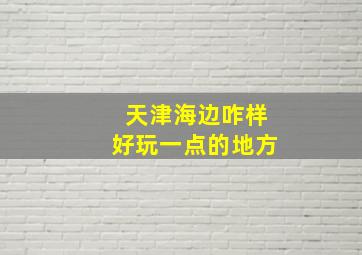 天津海边咋样
好玩一点的地方